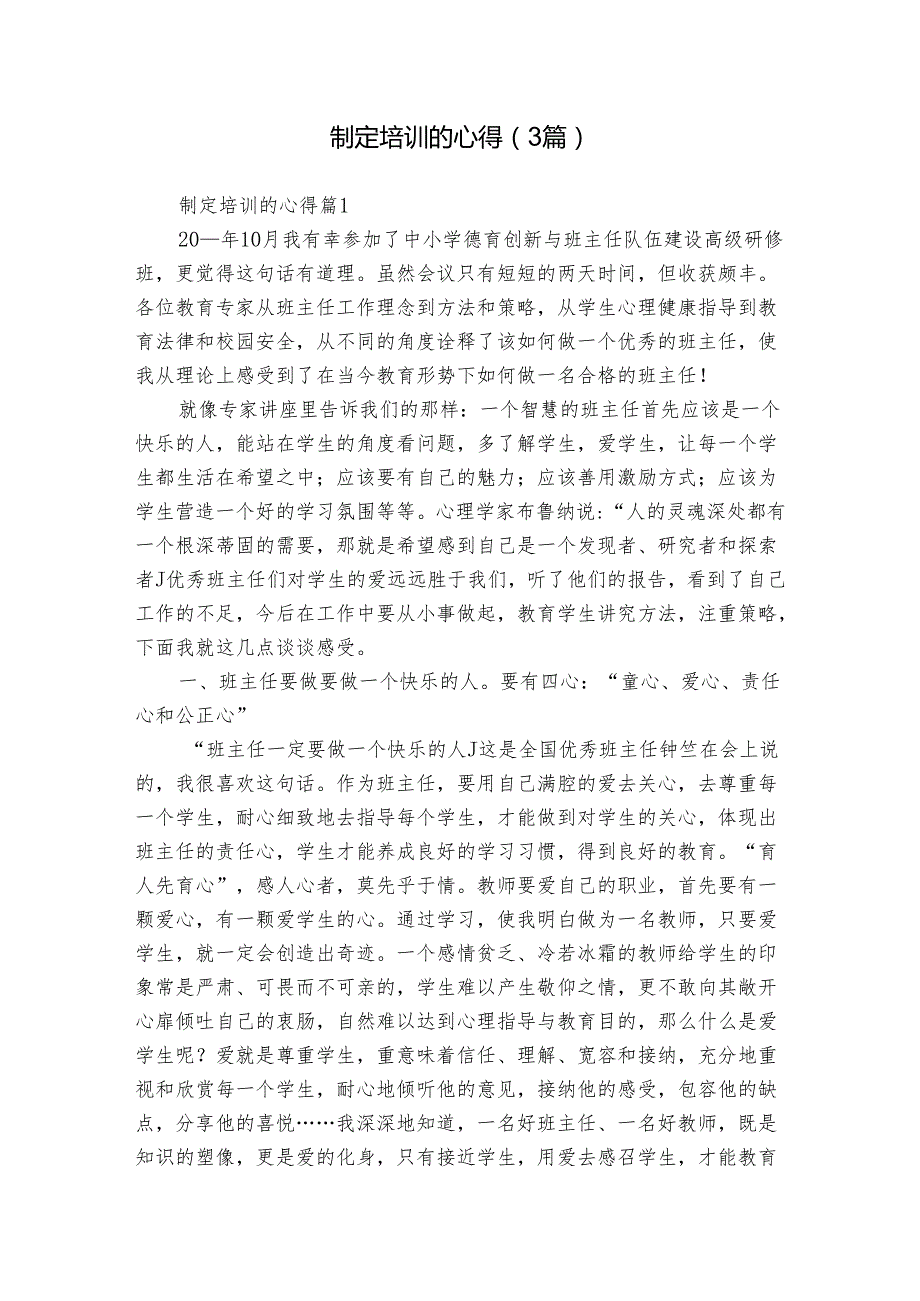 制定培训的心得（3篇）

制定培训的心得篇1

20—年10月我有幸参加了中小学德育创新与班主任队伍建设高级研修班，更觉得这句话有道理。虽然会议只有短短的两天时间，但收获颇丰。各位教育专家从班主任工作理念到方法和策略，从学生心理健康指导到教育法律和校园安全，从不同的角度诠释了该如何做一个优秀的班主任，使我从理论上感受到了在当今教育形势下如何做一名合格的班主任！

就像专家讲座里告诉我们的那样：一个智慧的班主任首先应该是一个快乐的人，能站在学生的角度看问题，多了解学生，爱学生，让每一个学生都生活在希望之中；应该要有自己的魅力；应该善用激励方式；应该为学生营造一个好的学习氛围等等。心理学家布鲁纳说：“人的灵魂深处都有一个根深蒂固的需要，那就是希望感到自己是一个发现者、研究者和探索者J优秀班主任们对学生的爱远远胜于我们，听了他们的报告，看到了自己工作的不足，今后在工作中要从小事做起，教育学生讲究方法，注重策略，下面我就这几点谈谈感受。

一、班主任要做要做一个快乐的人。要有四心：“童心、爱心、责任心和公正心”

“班主任一定要做一个快乐的人J这是全国优秀班主任钟竺在会上说的，我很喜欢这句话。作为班主任，要用自己满腔的爱去关心，去尊重每一个学生，耐心细致地去指导每个学生，才能做到对学生的关心，体现出班主任的责任心，学生才能养成良好的学习习惯，得到良好的教育。“育人先育心”，感人心者，莫先乎于情。教师要爱自己的职业，首先要有一颗爱心，有一颗爱学生的心。通过学习，使我明白做为一名教师，只要爱学生，就一定会创造出奇迹。一个感情贫乏、冷若冰霜的教师给学生的印象常是严肃、可畏而不可亲的，学生难以产生敬仰之情，更不敢向其敞开心扉倾吐自己的衷肠，自然难以达到心理指导与教育目的，那么什么是爱学生呢？爱就是尊重学生，重意味着信任、理解、宽容和接纳，充分地重视和欣赏每一个学生，耐心地倾听他的意见，接纳他的感受，包容他的缺点，分享他的喜悦……我深深地知道，一名好班主任、一名好教师，既是知识的塑像，更是爱的化身，只有接近学生，用爱去感召学生，才能教育